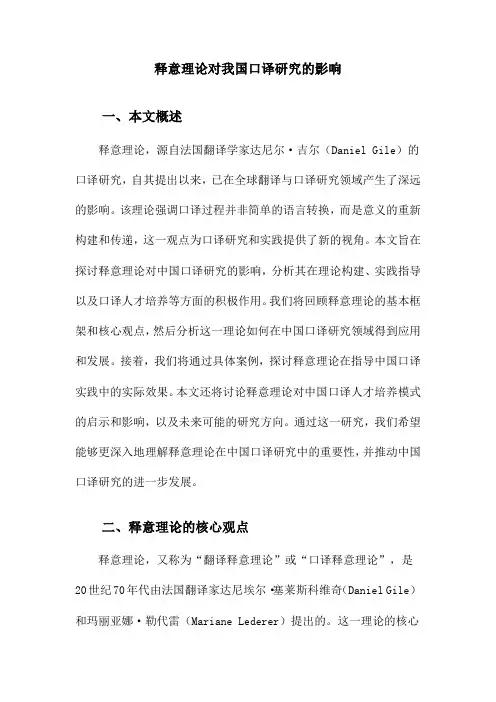 释意理论对我国口译研究的影响

一、本文概述

释意理论，源自法国翻译学家达尼尔·吉尔（Daniel Gile）的口译研究，自其提出以来，已在全球翻译与口译研究领域产生了深远的影响。该理论强调口译过程并非简单的语言转换，而是意义的重新构建和传递，这一观点为口译研究和实践提供了新的视角。本文旨在探讨释意理论对中国口译研究的影响，分析其在理论构建、实践指导以及口译人才培养等方面的积极作用。我们将回顾释意理论的基本框架和核心观点，然后分析这一理论如何在中国口译研究领域得到应用和发展。接着，我们将通过具体案例，探讨释意理论在指导中国口译实践中的实际效果。本文还将讨论释意理论对中国口译人才培养模式的启示和影响，以及未来可能的研究方向。通过这一研究，我们希望能够更深入地理解释意理论在中国口译研究中的重要性，并推动中国口译研究的进一步发展。

二、释意理论的核心观点

释意理论，又称为“翻译释意理论”或“口译释意理论”，是20世纪70年代由法国翻译家达尼埃尔·塞莱斯科维奇（Daniel Gile）和玛丽亚娜·勒代雷（Mariane Lederer）提出的。这一理论的核心